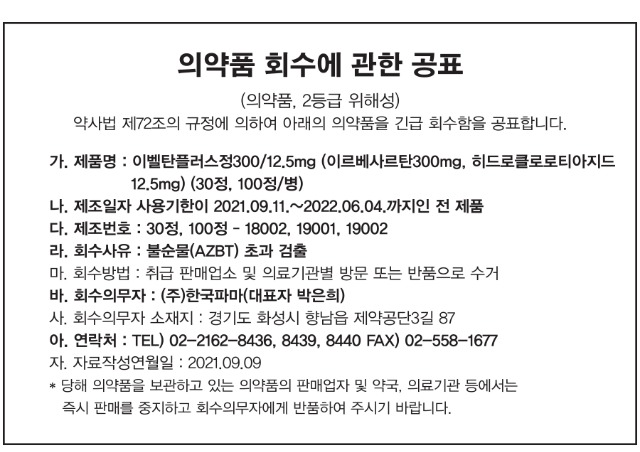 의약품 회수에 관한 공표

(의약품, 2등급 위해성)

약사법 제72조의 규정에 의하여 아래의 의약품을 긴급 회수함을 공표합니다.

가. 제품명 : 이벨탄플러스정300/12.5mg (이르베사르탄300mg, 히드로클로로티아지드 12.5mg) (30정, 100정/병)
나. 제조일자 사용기한이 2021.09.11.~2022.06.04.까지인 전 제품
다. 제조번호 : 30정, 100정 - 18002, 19001, 19002
라. 회수사유 : 불순물(AZBT) 초과 검출
마. 회수방법 : 취급 판매업소 및 의료기관별 방문 또는 반품으로 수거
바. 회수의무자 : (주)한국파마(대표자 박은희)
사. 회수의무자 소재지 : 경기도 화성시 향남읍 제약공단3길 87
아. 연락처 : TEL) 02-2162-8436, 8439, 8440 FAX) 02-558-1677
자. 자료작성연월일 : 2021.09.09
* 당해 의약품을 보관하고 있는 의약품의 판매업자 및 약국, 의료기관 등에서는 즉시 판매를 중지하고 회수의무자에게 반품하여 주시기 바랍니다.